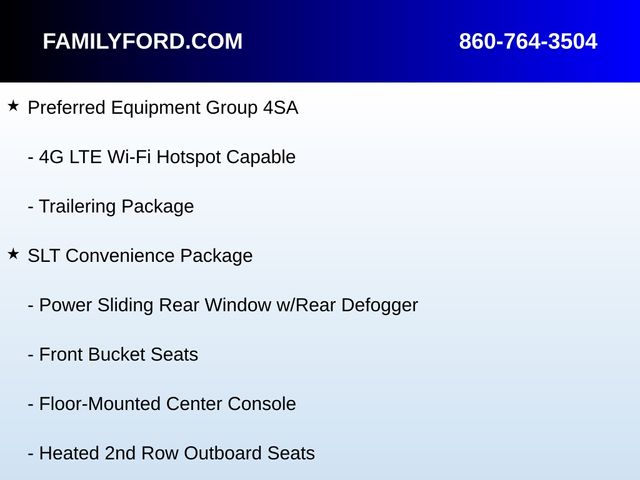 FAMILYFORD.COM 860-764-3504

★ Preferred Equipment Group 4SA

- 4G LTE Wi-Fi Hotspot Capable

- Trailering Package

★ SLT Convenience Package

- Power Sliding Rear Window w/Rear Defogger

- Front Bucket Seats

- Floor-Mounted Center Console

- Heated 2nd Row Outboard Seats